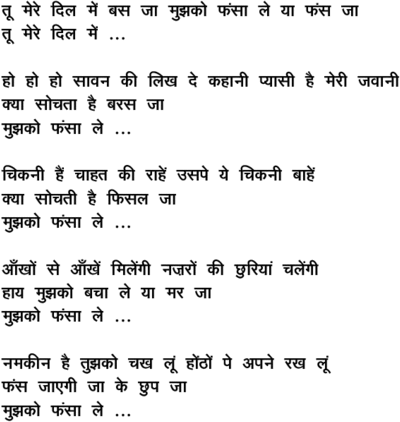 तू मेरे दिल में बस जा मुझको फंसा ले या फंस जा
तू मेरे दिल में ...

हो हो हो सावन की लिख दे कहानी प्यासी है मेरी जवानी
क्या सोचता है बरस जा
मुझको फंसा ले ...

चिकनी हैं चाहत की राहें उसपे ये चिकनी बाहें
क्या सोचती है फिसल जा
मुझको फंसा ले ...

आँखों से आँखें मिलेंगी नज़रों की छुरियां चलेंगी
हाय मुझको बचा ले या मर जा
मुझको फंसा ले ...

नमकीन है तुझको चख लूं होंठों पे अपने रख लूं
फंस जाएगी जा के छुप जा
मुझको फंसा ले ...